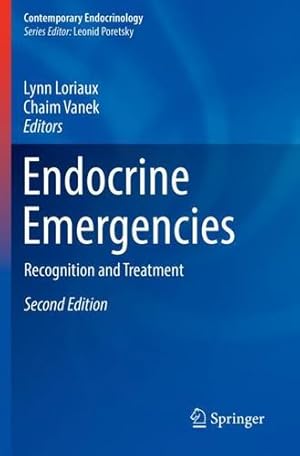 Contemporary Endocrinology
Series Editor: Leonid Poretsky

Lynn Loriaux
Chaim Vanek
Editors

Endocrine Emergencies

Recognition and Treatment

Second Edition

Springer